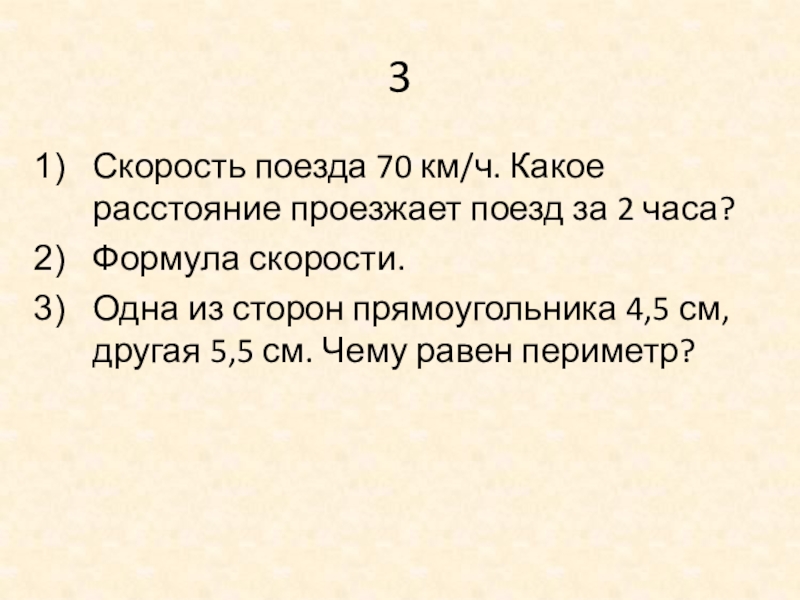 3

1) Скорость поезда 70 км/ч. Какое расстояние проезжает поезд за 2 часа?
2) Формула скорости.
3) Одна из сторон прямоугольника 4,5 см, другая 5,5 см. Чему равен периметр?